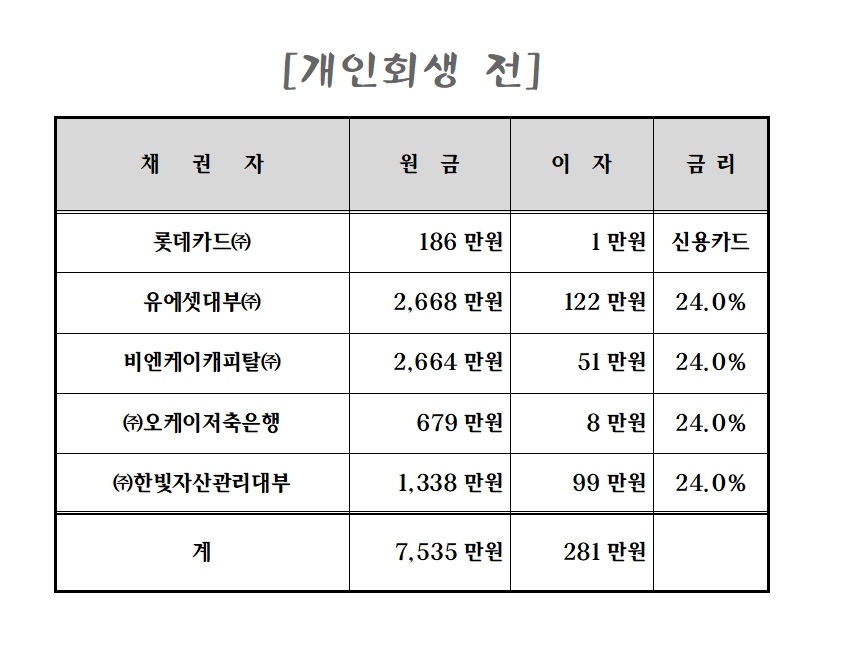 [개인회생 전]

| 채 권 자 | 원 금 | 이 자 | 금 리 |
|---|---|---|---|
| 롯데카드㈜ | 186 만원 | 1 만원 | 신용카드 |
| 유에셋대부㈜ | 2,668 만원 | 122 만원 | 24.0% |
| 비엔케이캐피탈㈜ | 2,664 만원 | 51 만원 | 24.0% |
| ㈜오케이저축은행 | 679 만원 | 8 만원 | 24.0% |
| ㈜한빛자산관리대부 | 1,338 만원 | 99 만원 | 24.0% |
| 계 | 7,535 만원 | 281 만원 | |